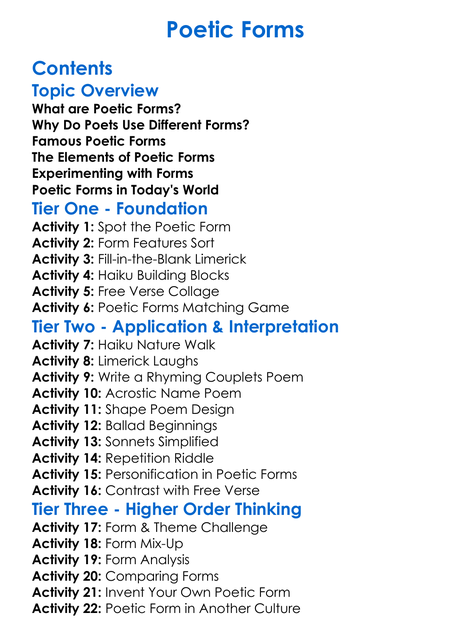 Poetic Forms

Contents

Topic Overview

What are Poetic Forms?
Why Do Poets Use Different Forms?
Famous Poetic Forms
The Elements of Poetic Forms
Experimenting with Forms
Poetic Forms in Today's World

Tier One - Foundation

Activity 1: Spot the Poetic Form
Activity 2: Form Features Sort
Activity 3: Fill-in-the-Blank Limerick
Activity 4: Haiku Building Blocks
Activity 5: Free Verse Collage
Activity 6: Poetic Forms Matching Game

Tier Two - Application & Interpretation

Activity 7: Haiku Nature Walk
Activity 8: Limerick Laughs
Activity 9: Write a Rhyming Couplets Poem
Activity 10: Acrostic Name Poem
Activity 11: Shape Poem Design
Activity 12: Ballad Beginnings
Activity 13: Sonnets Simplified
Activity 14: Repetition Riddle
Activity 15: Personification in Poetic Forms
Activity 16: Contrast with Free Verse

Tier Three - Higher Order Thinking

Activity 17: Form & Theme Challenge
Activity 18: Form Mix-Up
Activity 19: Form Analysis
Activity 20: Comparing Forms
Activity 21: Invent Your Own Poetic Form
Activity 22: Poetic Form in Another Culture